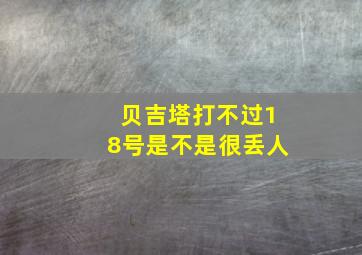 贝吉塔打不过18号是不是很丢人